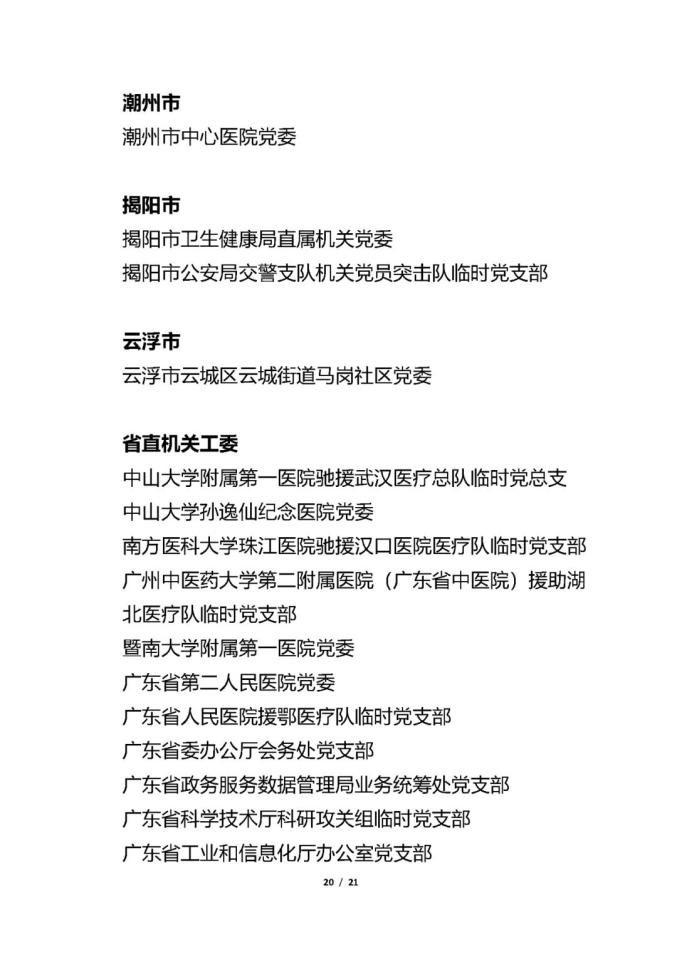 潮州市

潮州市中心医院党委

揭阳市

揭阳市卫生健康局直属机关党委

揭阳市公安局交警支队机关党员突击队临时党支部

云浮市

云浮市云城区云城街道马岗社区党委

省直机关工委

中山大学附属第一医院驰援武汉医疗总队临时党总支

中山大学孙逸仙纪念医院党委

南方医科大学珠江医院驰援汉口医院医疗队临时党支部

广州中医药大学第二附属医院（广东省中医院）援助湖北医疗队临时党支部

暨南大学附属第一医院党委

广东省第二人民医院党委

广东省人民医院援鄂医疗队临时党支部

广东省委办公厅会务处党支部

广东省政务服务数据管理局业务统筹处党支部

广东省科学技术厅科研攻关组临时党支部

广东省工业和信息化厅办公室党支部

20 / 21